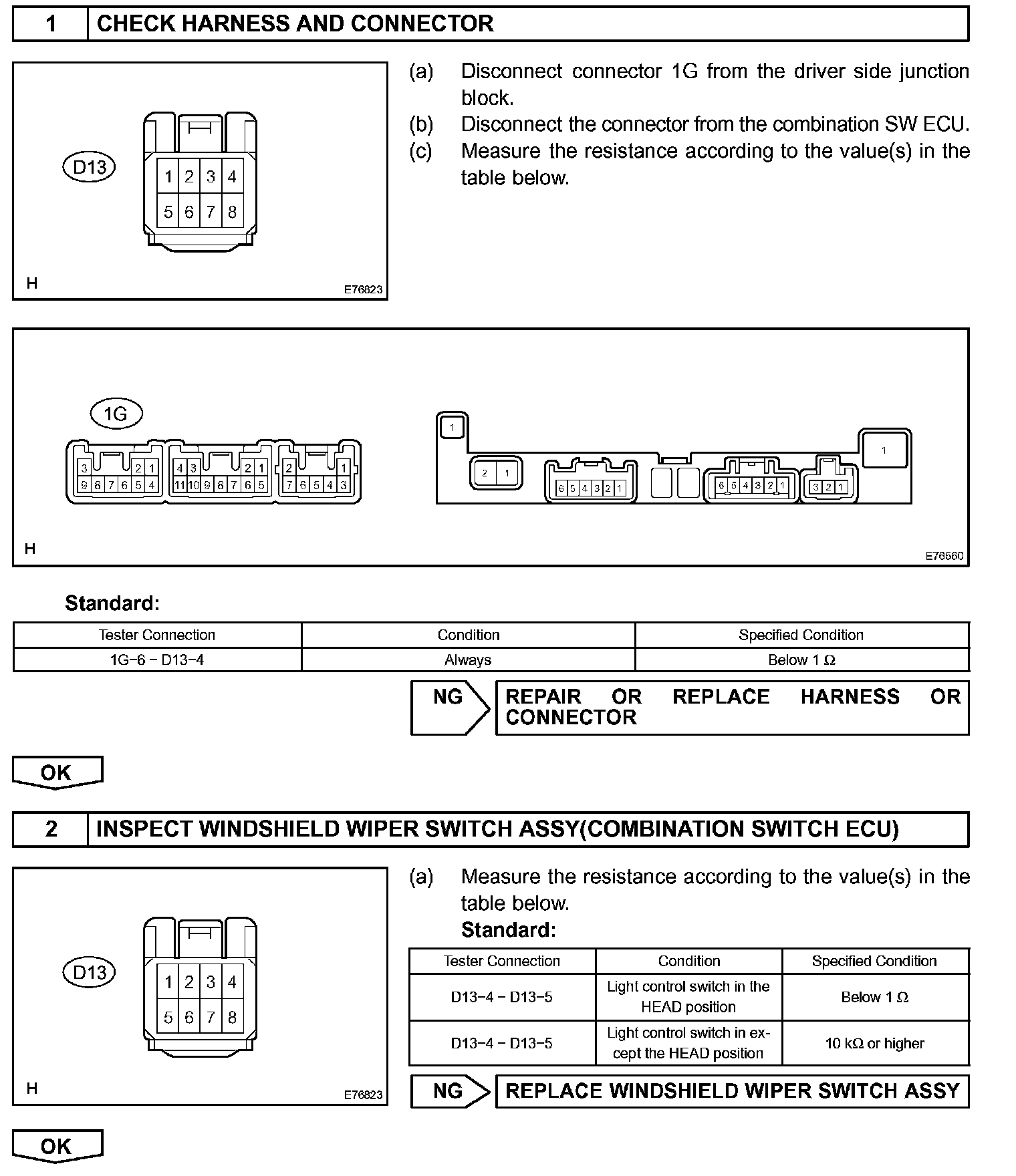 1 CHECK HARNESS AND CONNECTOR

D13
1 2 3 4
5 6 7 8
H E76823

(a) Disconnect connector 1G from the driver side junction block.
(b) Disconnect the connector from the combination SW ECU.
(c) Measure the resistance according to the value(s) in the table below.

1G
3 2 1
9 8 7 6 5 4
4 3 2 1
11 10 9 8 7 6 5
2 1
7 6 5 4 3
1
2 1
6 5 4 3 2 1
6 5 4 3 2 1
3 2 1
1
H E76560

Standard:

| Tester Connection | Condition | Specified Condition |
|---|---|---|
| 1G−6 − D13−4 | Always | Below 1 Ω |

NG REPAIR OR REPLACE HARNESS OR CONNECTOR

OK

2 INSPECT WINDSHIELD WIPER SWITCH ASSY(COMBINATION SWITCH ECU)

D13
1 2 3 4
5 6 7 8
H E76823

(a) Measure the resistance according to the value(s) in the table below.
Standard:

| Tester Connection | Condition | Specified Condition |
|---|---|---|
| D13−4 − D13−5 | Light control switch in the HEAD position | Below 1 Ω |
| D13−4 − D13−5 | Light control switch in except the HEAD position | 10 kΩ or higher |

NG REPLACE WINDSHIELD WIPER SWITCH ASSY

OK